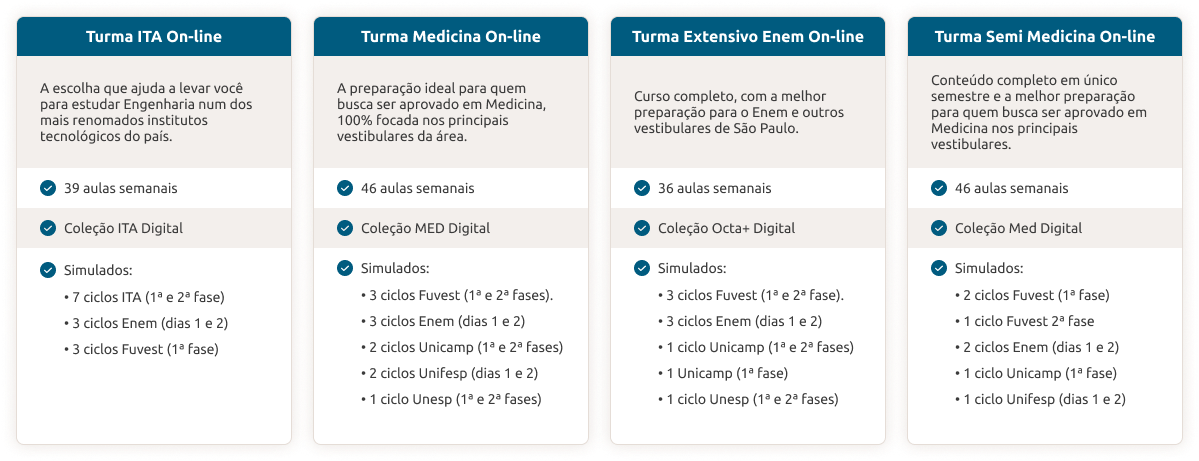 Turma ITA On-line

A escolha que ajuda a levar você para estudar Engenharia num dos mais renomados institutos tecnológicos do país.

39 aulas semanais

Coleção ITA Digital

Simulados:
• 7 ciclos ITA (1ª e 2ª fase)
• 3 ciclos Enem (dias 1 e 2)
• 3 ciclos Fuvest (1ª fase)

Turma Medicina On-line

A preparação ideal para quem busca ser aprovado em Medicina, 100% focada nos principais vestibulares da área.

46 aulas semanais

Coleção MED Digital

Simulados:
• 3 ciclos Fuvest (1ª e 2ª fases).
• 3 ciclos Enem (dias 1 e 2)
• 2 ciclos Unicamp (1ª e 2ª fases)
• 2 ciclos Unifesp (dias 1 e 2)
• 1 ciclo Unesp (1ª e 2ª fases)

Turma Extensivo Enem On-line

Curso completo, com a melhor preparação para o Enem e outros vestibulares de São Paulo.

36 aulas semanais

Coleção Octa+ Digital

Simulados:
• 3 ciclos Fuvest (1ª e 2ª fase).
• 3 ciclos Enem (dias 1 e 2)
• 1 ciclo Unicamp (1ª e 2ª fases)
• 1 Unicamp (1ª fase)
• 1 ciclo Unesp (1ª e 2ª fases)

Turma Semi Medicina On-line

Conteúdo completo em único semestre e a melhor preparação para quem busca ser aprovado em Medicina nos principais vestibulares.

46 aulas semanais

Coleção Med Digital

Simulados:
• 2 ciclos Fuvest (1ª fase)
• 1 ciclo Fuvest 2ª fase
• 2 ciclos Enem (dias 1 e 2)
• 1 ciclo Unicamp (1ª fase)
• 1 ciclo Unifesp (dias 1 e 2)